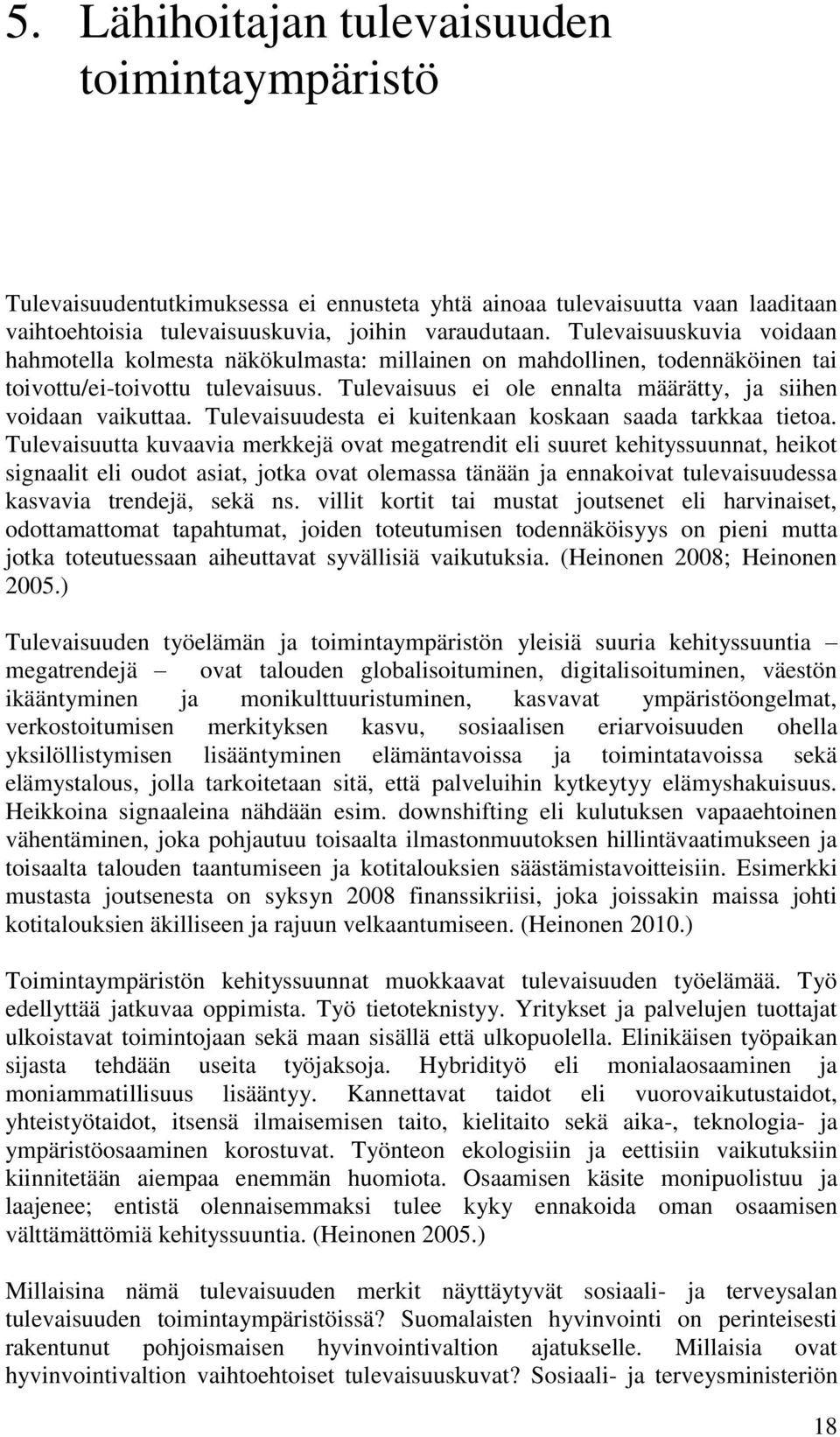 5. Lähihoitajan tulevaisuuden toimintaympäristö

Tulevaisuudentutkimuksessa ei ennusteta yhtä ainoaa tulevaisuutta vaan laaditaan vaihtoehtoisia tulevaisuuskuvia, joihin varaudutaan. Tulevaisuuskuvia voidaan hahmotella kolmesta näkökulmasta: millainen on mahdollinen, todennäköinen tai toivottu/ei-toivottu tulevaisuus. Tulevaisuus ei ole ennalta määrätty, ja siihen voidaan vaikuttaa. Tulevaisuudesta ei kuitenkaan koskaan saada tarkkaa tietoa. Tulevaisuutta kuvaavia merkkejä ovat megatrendit eli suuret kehityssuunnat, heikot signaalit eli oudot asiat, jotka ovat olemassa tänään ja ennakoivat tulevaisuudessa kasvavia trendejä, sekä ns. villit kortit tai mustat joutsenet eli harvinaiset, odottamattomat tapahtumat, joiden toteutumisen todennäköisyys on pieni mutta jotka toteutuessaan aiheuttavat syvällisiä vaikutuksia. (Heinonen 2008; Heinonen 2005.)

Tulevaisuuden työelämän ja toimintaympäristön yleisiä suuria kehityssuuntia – megatrendejä – ovat talouden globalisoituminen, digitalisoituminen, väestön ikääntyminen ja monikulttuuristuminen, kasvavat ympäristöongelmat, verkostoitumisen merkityksen kasvu, sosiaalisen eriarvoisuuden ohella yksilöllistymisen lisääntyminen elämäntavoissa ja toimintatavoissa sekä elämystalous, jolla tarkoitetaan sitä, että palveluihin kytkeytyy elämyshakuisuus. Heikkoina signaaleina nähdään esim. downshifting eli kulutuksen vapaaehtoinen vähentäminen, joka pohjautuu toisaalta ilmastonmuutoksen hillintävaatimukseen ja toisaalta talouden taantumiseen ja kotitalouksien säästämistavoitteisiin. Esimerkki mustasta joutsenesta on syksyn 2008 finanssikriisi, joka joissakin maissa johti kotitalouksien äkilliseen ja rajuun velkaantumiseen. (Heinonen 2010.)

Toimintaympäristön kehityssuunnat muokkaavat tulevaisuuden työelämää. Työ edellyttää jatkuvaa oppimista. Työ tietoteknistyy. Yritykset ja palvelujen tuottajat ulkoistavat toimintojaan sekä maan sisällä että ulkopuolella. Elinikäisen työpaikan sijasta tehdään useita työjaksoja. Hybridityö eli monialaosaaminen ja moniammatillisuus lisääntyy. Kannettavat taidot eli vuorovaikutustaidot, yhteistyötaidot, itsensä ilmaisemisen taito, kielitaito sekä aika-, teknologia- ja ympäristöosaaminen korostuvat. Työnteon ekologisiin ja eettisiin vaikutuksiin kiinnitetään aiempaa enemmän huomiota. Osaamisen käsite monipuolistuu ja laajenee; entistä olennaisemmaksi tulee kyky ennakoida oman osaamisen välttämättömiä kehityssuuntia. (Heinonen 2005.)

Millaisina nämä tulevaisuuden merkit näyttäytyvät sosiaali- ja terveysalan tulevaisuuden toimintaympäristöissä? Suomalaisten hyvinvointi on perinteisesti rakentunut pohjoismaisen hyvinvointivaltion ajatukselle. Millaisia ovat hyvinvointivaltion vaihtoehtoiset tulevaisuuskuvat? Sosiaali- ja terveysministeriön

18